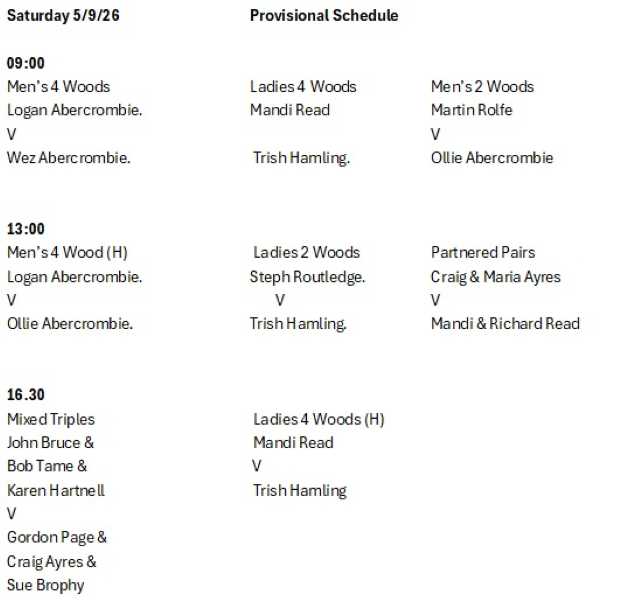 Saturday 5/9/26 Provisional Schedule

09:00
Men's 4 Woods
Logan Abercrombie.
V
Wez Abercrombie.

Ladies 4 Woods
Mandi Read

Trish Hamling.

Men's 2 Woods
Martin Rolfe
V
Ollie Abercrombie

13:00
Men's 4 Wood (H)
Logan Abercrombie.
V
Ollie Abercrombie.

Ladies 2 Woods
Steph Routledge.
V
Trish Hamling.

Partnered Pairs
Craig & Maria Ayres
V
Mandi & Richard Read

16.30
Mixed Triples
John Bruce &
Bob Tame &
Karen Hartnell
V
Gordon Page &
Craig Ayres &
Sue Brophy

Ladies 4 Woods (H)
Mandi Read
V
Trish Hamling